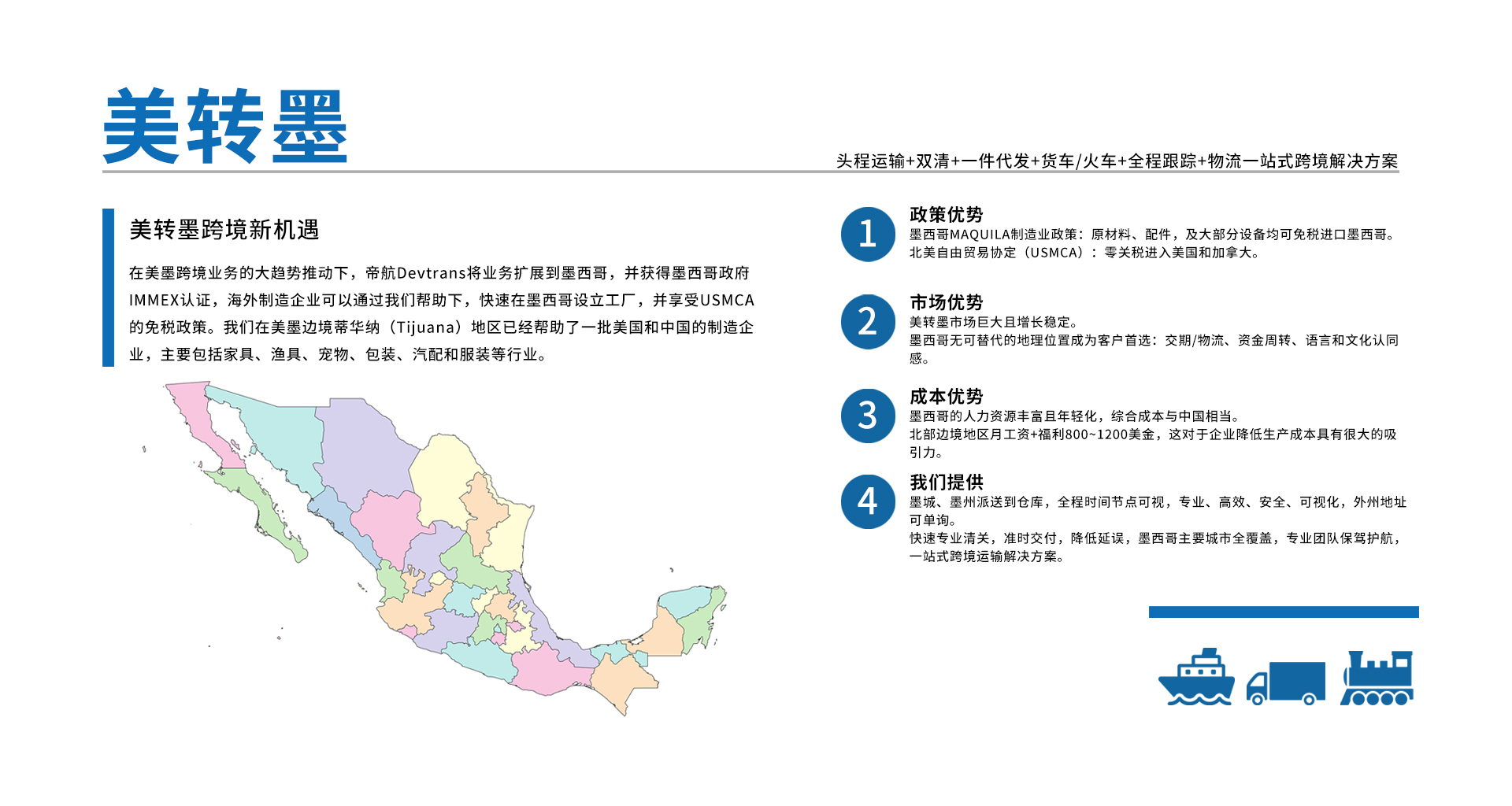 美转墨

头程运输+双清+一件代发+货车/火车+全程跟踪+物流一站式跨境解决方案

美转墨跨境新机遇

在美墨跨境业务的大趋势推动下，帝航Devtrans将业务扩展到墨西哥，并获得墨西哥政府IMMEX认证，海外制造企业可以通过我们帮助下，快速在墨西哥设立工厂，并享受USMCA的免税政策。我们在美墨边境蒂华纳（Tijuana）地区已经帮助了一批美国和中国的制造企业，主要包括家具、渔具、宠物、包装、汽配和服装等行业。

1
政策优势
墨西哥MAQUILA制造业政策：原材料、配件，及大部分设备均可免税进口墨西哥。
北美自由贸易协定（USMCA）：零关税进入美国和加拿大。

2
市场优势
美转墨市场巨大且增长稳定。
墨西哥无可替代的地理位置成为客户首选：交期/物流、资金周转、语言和文化认同感。

3
成本优势
墨西哥的人力资源丰富且年轻化，综合成本与中国相当。
北部边境地区月工资+福利800~1200美金，这对于企业降低生产成本具有很大的吸引力。

4
我们提供
墨城、墨州派送到仓库，全程时间节点可视，专业、高效、安全、可视化，外州地址可单询。
快速专业清关，准时交付，降低延误，墨西哥主要城市全覆盖，专业团队保驾护航，一站式跨境运输解决方案。